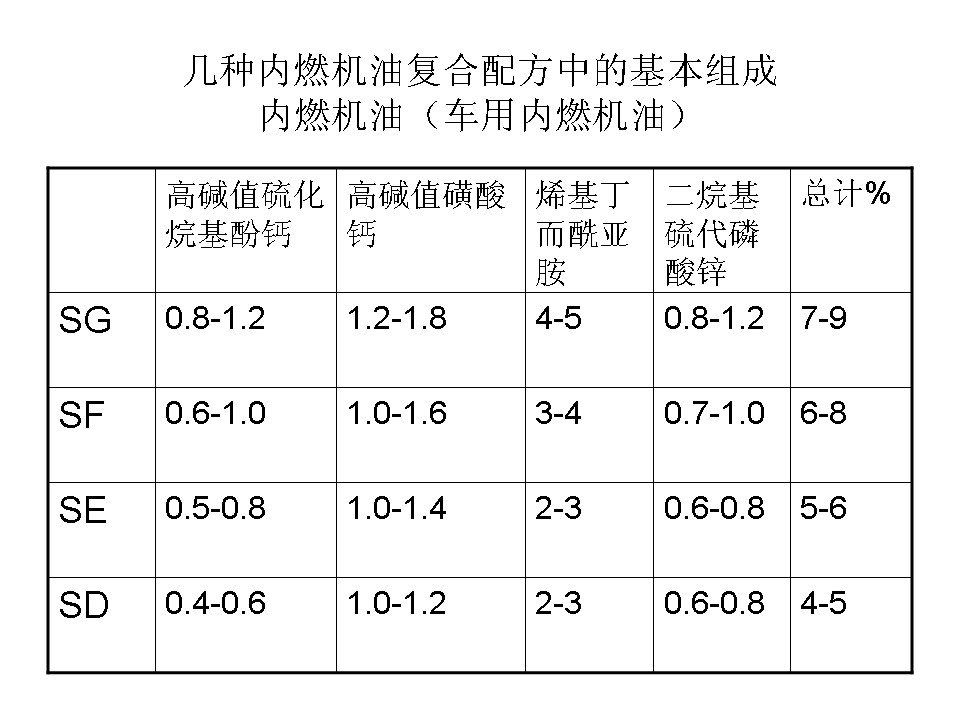 几种内燃机油复合配方中的基本组成
内燃机油（车用内燃机油）

|  | 高碱值硫化烷基酚钙 | 高碱值磺酸钙 | 烯基丁而酰亚胺 | 二烷基硫代磷酸锌 | 总计% |
|---|---|---|---|---|---|
| SG | 0.8-1.2 | 1.2-1.8 | 4-5 | 0.8-1.2 | 7-9 |
| SF | 0.6-1.0 | 1.0-1.6 | 3-4 | 0.7-1.0 | 6-8 |
| SE | 0.5-0.8 | 1.0-1.4 | 2-3 | 0.6-0.8 | 5-6 |
| SD | 0.4-0.6 | 1.0-1.2 | 2-3 | 0.6-0.8 | 4-5 |